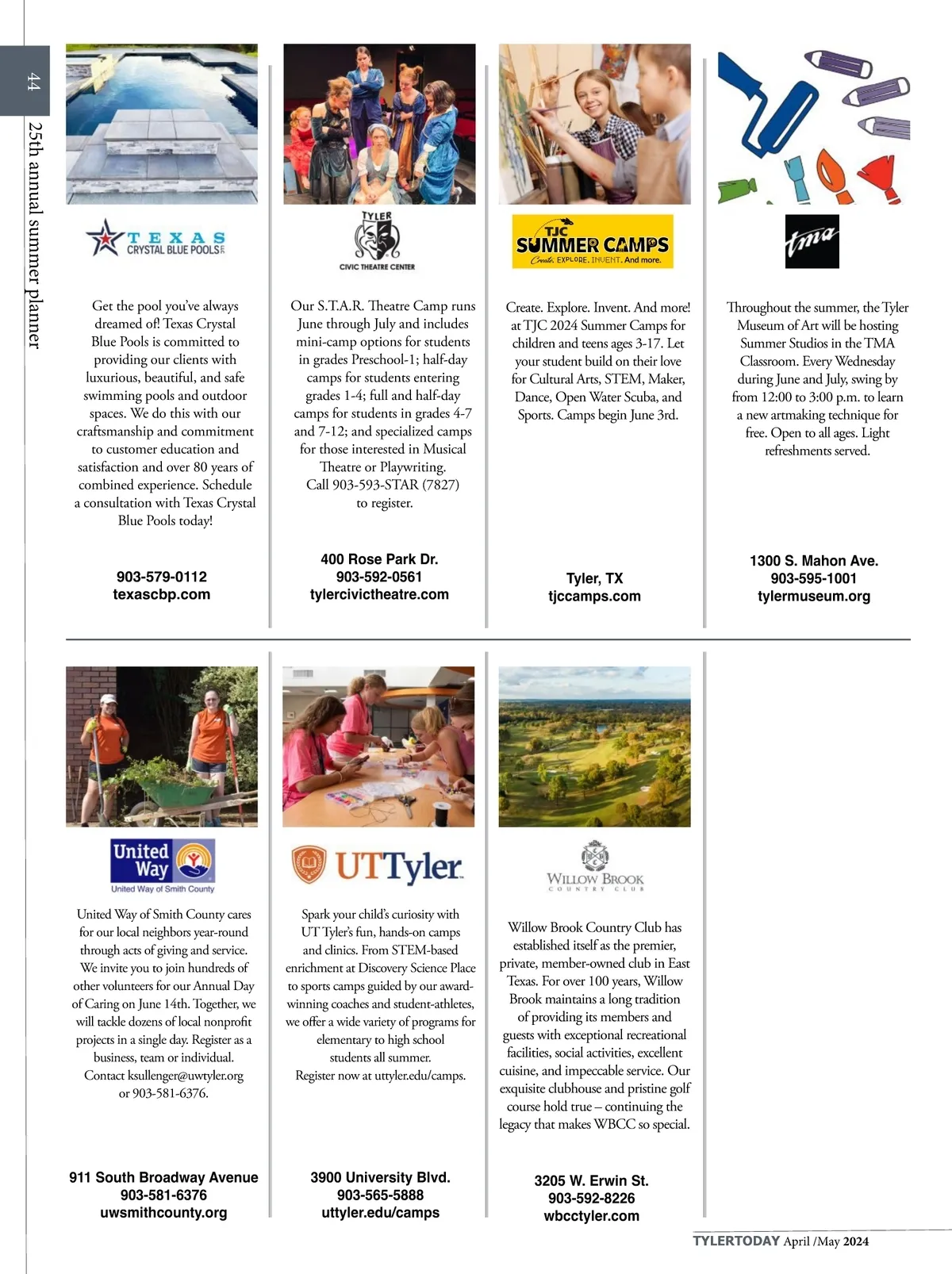 44

25th annual summer planner

TEXAS CRYSTAL BLUE POOLS

Get the pool you've always dreamed of! Texas Crystal Blue Pools is committed to providing our clients with luxurious, beautiful, and safe swimming pools and outdoor spaces. We do this with our craftsmanship and commitment to customer education and satisfaction and over 80 years of combined experience. Schedule a consultation with Texas Crystal Blue Pools today!

903-579-0112
texascbp.com

TYLER CIVIC THEATRE CENTER

Our S.T.A.R. Theatre Camp runs June through July and includes mini-camp options for students in grades Preschool-1; half-day camps for students entering grades 1-4; full and half-day camps for students in grades 4-7 and 7-12; and specialized camps for those interested in Musical Theatre or Playwriting. Call 903-593-STAR (7827) to register.

400 Rose Park Dr.
903-592-0561
tylercivictheatre.com

TJC SUMMER CAMPS
Create. EXPLORE. INVENT. And more.

Create. Explore. Invent. And more! at TJC 2024 Summer Camps for children and teens ages 3-17. Let your student build on their love for Cultural Arts, STEM, Maker, Dance, Open Water Scuba, and Sports. Camps begin June 3rd.

Tyler, TX
tjccamps.com

tma

Throughout the summer, the Tyler Museum of Art will be hosting Summer Studios in the TMA Classroom. Every Wednesday during June and July, swing by from 12:00 to 3:00 p.m. to learn a new artmaking technique for free. Open to all ages. Light refreshments served.

1300 S. Mahon Ave.
903-595-1001
tylermuseum.org

United Way
United Way of Smith County

United Way of Smith County cares for our local neighbors year-round through acts of giving and service. We invite you to join hundreds of other volunteers for our Annual Day of Caring on June 14th. Together, we will tackle dozens of local nonprofit projects in a single day. Register as a business, team or individual. Contact ksullenger@uwtyler.org or 903-581-6376.

911 South Broadway Avenue
903-581-6376
uwsmithcounty.org

UTTyler

Spark your child's curiosity with UT Tyler's fun, hands-on camps and clinics. From STEM-based enrichment at Discovery Science Place to sports camps guided by our award-winning coaches and student-athletes, we offer a wide variety of programs for elementary to high school students all summer. Register now at uttyler.edu/camps.

3900 University Blvd.
903-565-5888
uttyler.edu/camps

WILLOW BROOK COUNTRY CLUB

Willow Brook Country Club has established itself as the premier, private, member-owned club in East Texas. For over 100 years, Willow Brook maintains a long tradition of providing its members and guests with exceptional recreational facilities, social activities, excellent cuisine, and impeccable service. Our exquisite clubhouse and pristine golf course hold true – continuing the legacy that makes WBCC so special.

3205 W. Erwin St.
903-592-8226
wbcctyler.com

TYLERTODAY April /May 2024